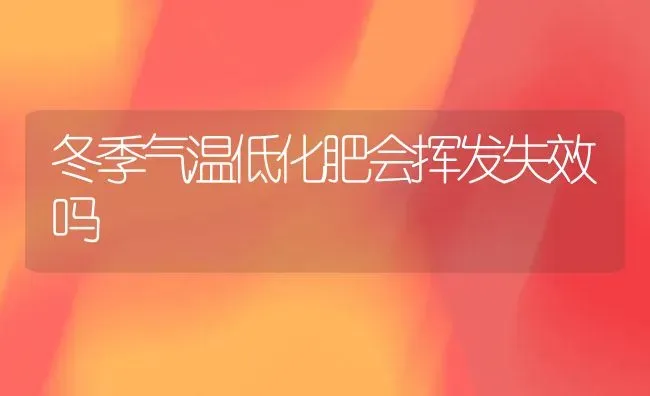 冬季气温低化肥会挥发失效吗